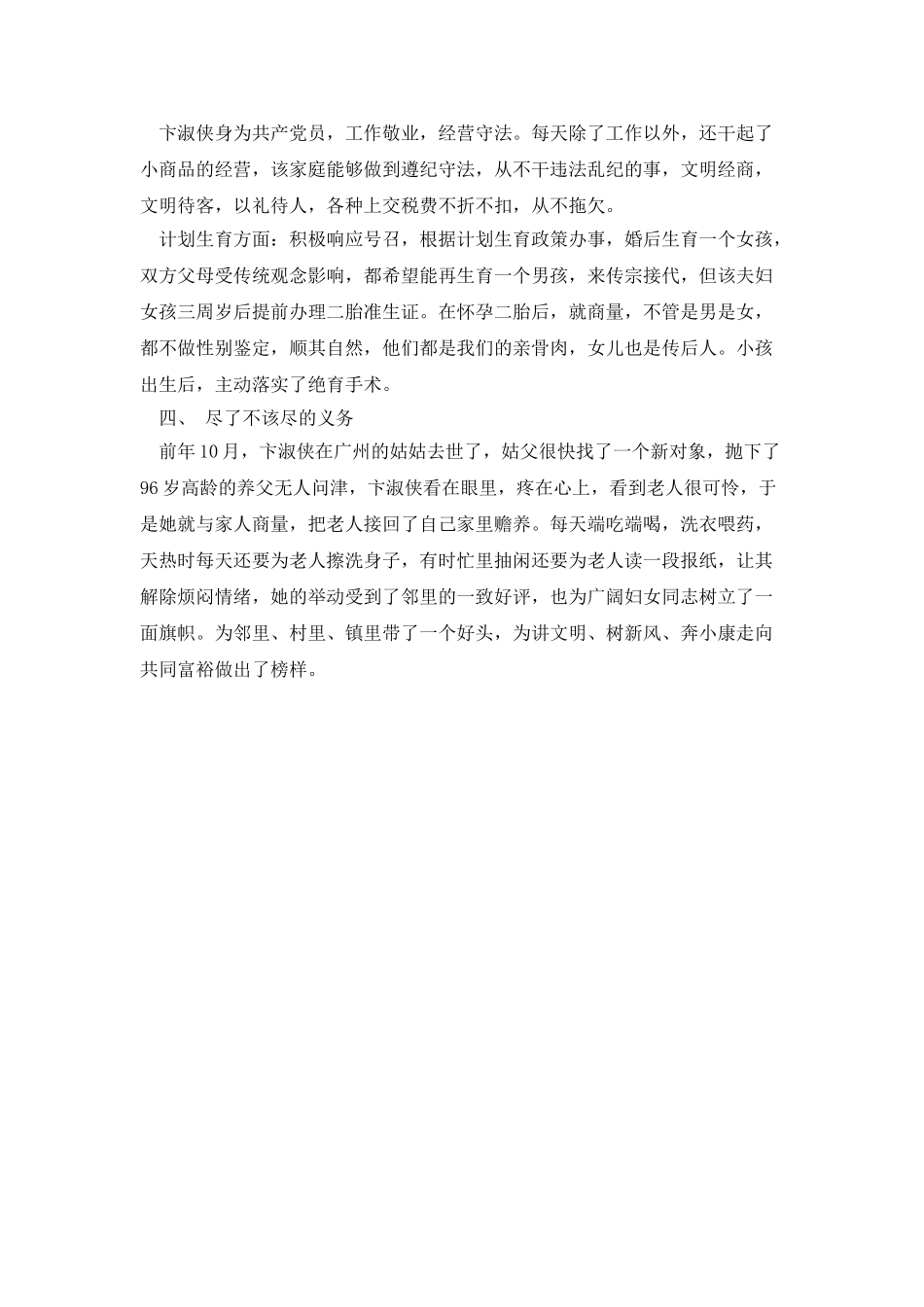 卞淑侠身为共产党员，工作敬业，经营守法。每天除了工作以外，还干起了小商品的经营，该家庭能够做到遵纪守法，从不干违法乱纪的事，文明经商，文明待客，以礼待人，各种上交税费不折不扣，从不拖欠。

计划生育方面：积极响应号召，根据计划生育政策办事，婚后生育一个女孩，双方父母受传统观念影响，都希望能再生育一个男孩，来传宗接代，但该夫妇女孩三周岁后提前办理二胎准生证。在怀孕二胎后，就商量，不管是男是女，都不做性别鉴定，顺其自然，他们都是我们的亲骨肉，女儿也是传后人。小孩出生后，主动落实了绝育手术。

四、 尽了不该尽的义务

前年10月，卞淑侠在广州的姑姑去世了，姑父很快找了一个新对象，抛下了96岁高龄的养父无人问津，卞淑侠看在眼里，疼在心上，看到老人很可怜，于是她就与家人商量，把老人接回了自己家里赡养。每天端吃端喝，洗衣喂药，天热时每天还要为老人擦洗身子，有时忙里抽闲还要为老人读一段报纸，让其解除烦闷情绪，她的举动受到了邻里的一致好评，也为广阔妇女同志树立了一面旗帜。为邻里、村里、镇里带了一个好头，为讲文明、树新风、奔小康走向共同富裕做出了榜样。